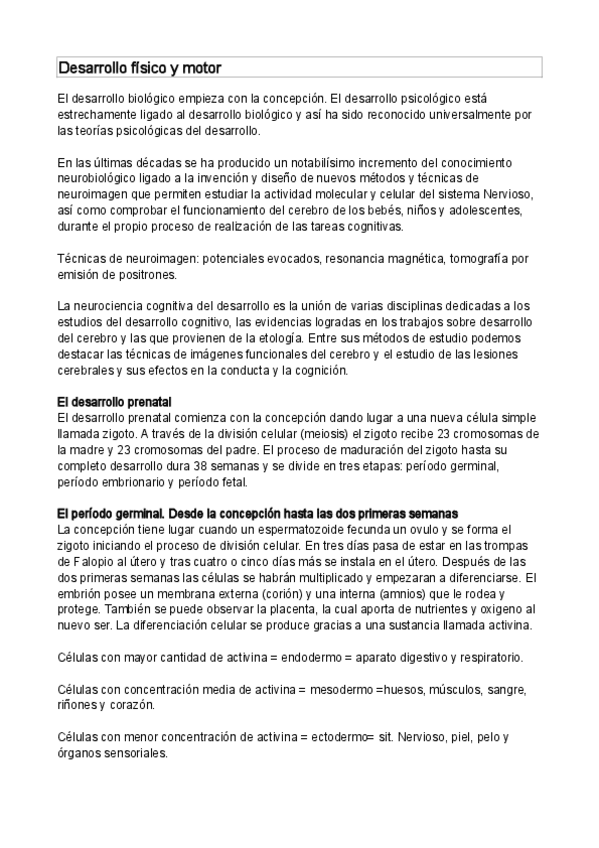 Desarrollo físico y motor

El desarrollo biológico empieza con la concepción. El desarrollo psicológico está estrechamente ligado al desarrollo biológico y así ha sido reconocido universalmente por las teorías psicológicas del desarrollo.

En las últimas décadas se ha producido un notabilísimo incremento del conocimiento neurobiológico ligado a la invención y diseño de nuevos métodos y técnicas de neuroimagen que permiten estudiar la actividad molecular y celular del sistema Nervioso, así como comprobar el funcionamiento del cerebro de los bebés, niños y adolescentes, durante el propio proceso de realización de las tareas cognitivas.

Técnicas de neuroimagen: potenciales evocados, resonancia magnética, tomografía por emisión de positrones.

La neurociencia cognitiva del desarrollo es la unión de varias disciplinas dedicadas a los estudios del desarrollo cognitivo, las evidencias logradas en los trabajos sobre desarrollo del cerebro y las que provienen de la etología. Entre sus métodos de estudio podemos destacar las técnicas de imágenes funcionales del cerebro y el estudio de las lesiones cerebrales y sus efectos en la conducta y la cognición.

El desarrollo prenatal
El desarrollo prenatal comienza con la concepción dando lugar a una nueva célula simple llamada zigoto. A través de la división celular (meiosis) el zigoto recibe 23 cromosomas de la madre y 23 cromosomas del padre. El proceso de maduración del zigoto hasta su completo desarrollo dura 38 semanas y se divide en tres etapas: período germinal, período embrionario y período fetal.

El período germinal. Desde la concepción hasta las dos primeras semanas
La concepción tiene lugar cuando un espermatozoide fecunda un ovulo y se forma el zigoto iniciando el proceso de división celular. En tres días pasa de estar en las trompas de Falopio al útero y tras cuatro o cinco días más se instala en el útero. Después de las dos primeras semanas las células se habrán multiplicado y empezaran a diferenciarse. El embrión posee un membrana externa (corión) y una interna (amnios) que le rodea y protege. También se puede observar la placenta, la cual aporta de nutrientes y oxigeno al nuevo ser. La diferenciación celular se produce gracias a una sustancia llamada activina.

Células con mayor cantidad de activina = endodermo = aparato digestivo y respiratorio.

Células con concentración media de activina = mesodermo =huesos, músculos, sangre, riñones y corazón.

Células con menor concentración de activina = ectodermo= sit. Nervioso, piel, pelo y órganos sensoriales.